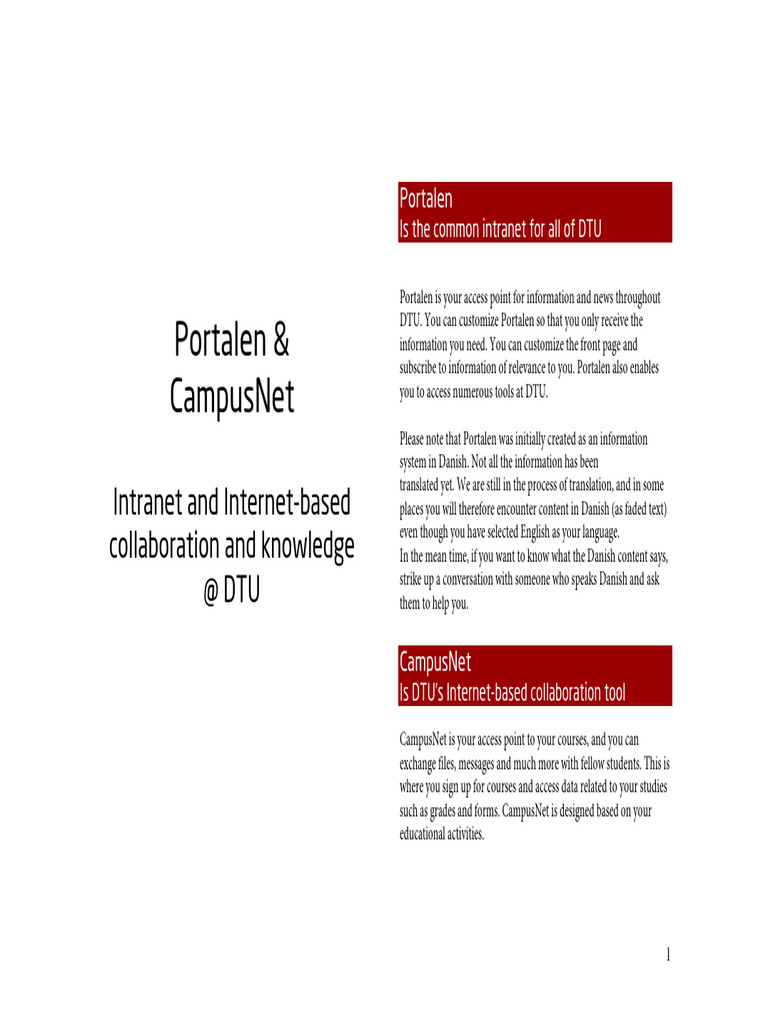 Portalen & CampusNet

Intranet and Internet-based collaboration and knowledge @ DTU

Portalen
Is the common intranet for all of DTU

Portalen is your access point for information and news throughout DTU. You can customize Portalen so that you only receive the information you need. You can customize the front page and subscribe to information of relevance to you. Portalen also enables you to access numerous tools at DTU.

Please note that Portalen was initially created as an information system in Danish. Not all the information has been translated yet. We are still in the process of translation, and in some places you will therefore encounter content in Danish (as faded text) even though you have selected English as your language.
In the mean time, if you want to know what the Danish content says, strike up a conversation with someone who speaks Danish and ask them to help you.

CampusNet
Is DTU's Internet-based collaboration tool

CampusNet is your access point to your courses, and you can exchange files, messages and much more with fellow students. This is where you sign up for courses and access data related to your studies such as grades and forms. CampusNet is designed based on your educational activities.

1